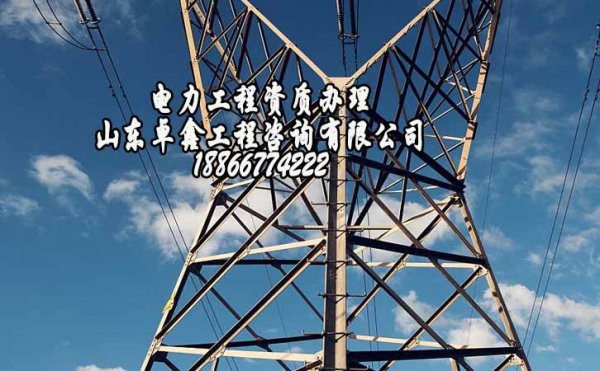 电力工程资质办理
山东卓鑫工程咨询有限公司
18866774222